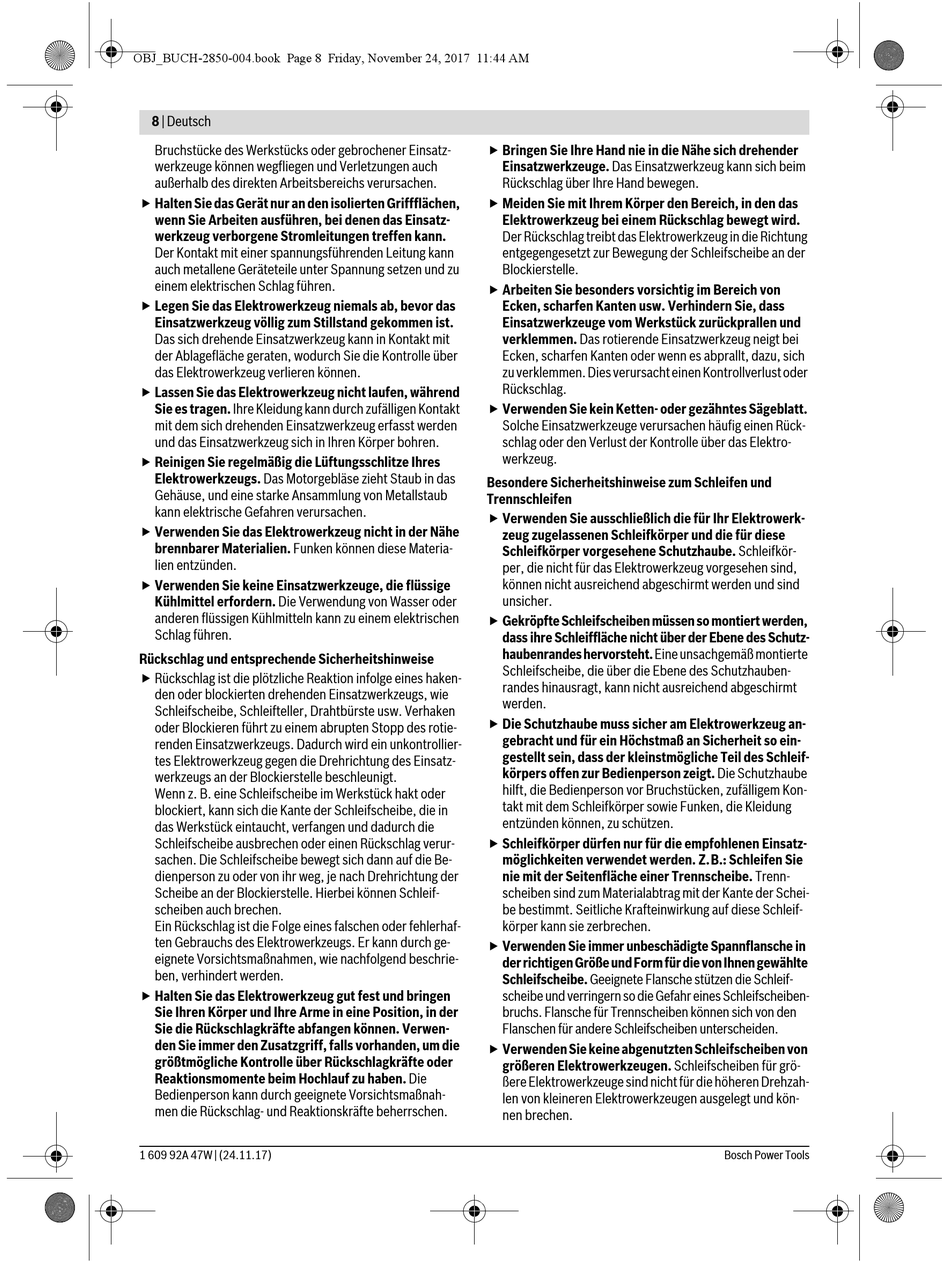 OBJ_BUCH-2850-004.book Page 8 Friday, November 24, 2017 11:44 AM

8 | Deutsch

Bruchstücke des Werkstücks oder gebrochener Einsatzwerkzeuge können wegfliegen und Verletzungen auch außerhalb des direkten Arbeitsbereichs verursachen.

▶ Halten Sie das Gerät nur an den isolierten Griffflächen, wenn Sie Arbeiten ausführen, bei denen das Einsatzwerkzeug verborgene Stromleitungen treffen kann. Der Kontakt mit einer spannungsführenden Leitung kann auch metallene Geräteteile unter Spannung setzen und zu einem elektrischen Schlag führen.

▶ Legen Sie das Elektrowerkzeug niemals ab, bevor das Einsatzwerkzeug völlig zum Stillstand gekommen ist. Das sich drehende Einsatzwerkzeug kann in Kontakt mit der Ablagefläche geraten, wodurch Sie die Kontrolle über das Elektrowerkzeug verlieren können.

▶ Lassen Sie das Elektrowerkzeug nicht laufen, während Sie es tragen. Ihre Kleidung kann durch zufälligen Kontakt mit dem sich drehenden Einsatzwerkzeug erfasst werden und das Einsatzwerkzeug sich in Ihren Körper bohren.

▶ Reinigen Sie regelmäßig die Lüftungsschlitze Ihres Elektrowerkzeugs. Das Motorgebläse zieht Staub in das Gehäuse, und eine starke Ansammlung von Metallstaub kann elektrische Gefahren verursachen.

▶ Verwenden Sie das Elektrowerkzeug nicht in der Nähe brennbarer Materialien. Funken können diese Materialien entzünden.

▶ Verwenden Sie keine Einsatzwerkzeuge, die flüssige Kühlmittel erfordern. Die Verwendung von Wasser oder anderen flüssigen Kühlmitteln kann zu einem elektrischen Schlag führen.

Rückschlag und entsprechende Sicherheitshinweise

▶ Rückschlag ist die plötzliche Reaktion infolge eines hakenden oder blockierten drehenden Einsatzwerkzeugs, wie Schleifscheibe, Schleifteller, Drahtbürste usw. Verhaken oder Blockieren führt zu einem abrupten Stopp des rotierenden Einsatzwerkzeugs. Dadurch wird ein unkontrolliertes Elektrowerkzeug gegen die Drehrichtung des Einsatzwerkzeugs an der Blockierstelle beschleunigt.
Wenn z. B. eine Schleifscheibe im Werkstück hakt oder blockiert, kann sich die Kante der Schleifscheibe, die in das Werkstück eintaucht, verfangen und dadurch die Schleifscheibe ausbrechen oder einen Rückschlag verursachen. Die Schleifscheibe bewegt sich dann auf die Bedienperson zu oder von ihr weg, je nach Drehrichtung der Scheibe an der Blockierstelle. Hierbei können Schleifscheiben auch brechen.
Ein Rückschlag ist die Folge eines falschen oder fehlerhaften Gebrauchs des Elektrowerkzeugs. Er kann durch geeignete Vorsichtsmaßnahmen, wie nachfolgend beschrieben, verhindert werden.

▶ Halten Sie das Elektrowerkzeug gut fest und bringen Sie Ihren Körper und Ihre Arme in eine Position, in der Sie die Rückschlagkräfte abfangen können. Verwenden Sie immer den Zusatzgriff, falls vorhanden, um die größtmögliche Kontrolle über Rückschlagkräfte oder Reaktionsmomente beim Hochlauf zu haben. Die Bedienperson kann durch geeignete Vorsichtsmaßnahmen die Rückschlag- und Reaktionskräfte beherrschen.

▶ Bringen Sie Ihre Hand nie in die Nähe sich drehender Einsatzwerkzeuge. Das Einsatzwerkzeug kann sich beim Rückschlag über Ihre Hand bewegen.

▶ Meiden Sie mit Ihrem Körper den Bereich, in den das Elektrowerkzeug bei einem Rückschlag bewegt wird. Der Rückschlag treibt das Elektrowerkzeug in die Richtung entgegengesetzt zur Bewegung der Schleifscheibe an der Blockierstelle.

▶ Arbeiten Sie besonders vorsichtig im Bereich von Ecken, scharfen Kanten usw. Verhindern Sie, dass Einsatzwerkzeuge vom Werkstück zurückprallen und verklemmen. Das rotierende Einsatzwerkzeug neigt bei Ecken, scharfen Kanten oder wenn es abprallt, dazu, sich zu verklemmen. Dies verursacht einen Kontrollverlust oder Rückschlag.

▶ Verwenden Sie kein Ketten- oder gezähntes Sägeblatt. Solche Einsatzwerkzeuge verursachen häufig einen Rückschlag oder den Verlust der Kontrolle über das Elektrowerkzeug.

Besondere Sicherheitshinweise zum Schleifen und Trennschleifen

▶ Verwenden Sie ausschließlich die für Ihr Elektrowerkzeug zugelassenen Schleifkörper und die für diese Schleifkörper vorgesehene Schutzhaube. Schleifkörper, die nicht für das Elektrowerkzeug vorgesehen sind, können nicht ausreichend abgeschirmt werden und sind unsicher.

▶ Gekröpfte Schleifscheiben müssen so montiert werden, dass ihre Schleiffläche nicht über der Ebene des Schutzhaubenrandes hervorsteht. Eine unsachgemäß montierte Schleifscheibe, die über die Ebene des Schutzhaubenrandes hinausragt, kann nicht ausreichend abgeschirmt werden.

▶ Die Schutzhaube muss sicher am Elektrowerkzeug angebracht und für ein Höchstmaß an Sicherheit so eingestellt sein, dass der kleinstmögliche Teil des Schleifkörpers offen zur Bedienperson zeigt. Die Schutzhaube hilft, die Bedienperson vor Bruchstücken, zufälligem Kontakt mit dem Schleifkörper sowie Funken, die Kleidung entzünden können, zu schützen.

▶ Schleifkörper dürfen nur für die empfohlenen Einsatzmöglichkeiten verwendet werden. Z. B.: Schleifen Sie nie mit der Seitenfläche einer Trennscheibe. Trennscheiben sind zum Materialabtrag mit der Kante der Scheibe bestimmt. Seitliche Krafteinwirkung auf diese Schleifkörper kann sie zerbrechen.

▶ Verwenden Sie immer unbeschädigte Spannflansche in der richtigen Größe und Form für die von Ihnen gewählte Schleifscheibe. Geeignete Flansche stützen die Schleifscheibe und verringern so die Gefahr eines Schleifscheibenbruchs. Flansche für Trennscheiben können sich von den Flanschen für andere Schleifscheiben unterscheiden.

▶ Verwenden Sie keine abgenutzten Schleifscheiben von größeren Elektrowerkzeugen. Schleifscheiben für größere Elektrowerkzeuge sind nicht für die höheren Drehzahlen von kleineren Elektrowerkzeugen ausgelegt und können brechen.

1 609 92A 47W | (24.11.17)

Bosch Power Tools